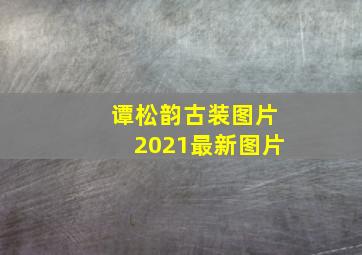 谭松韵古装图片
2021最新图片